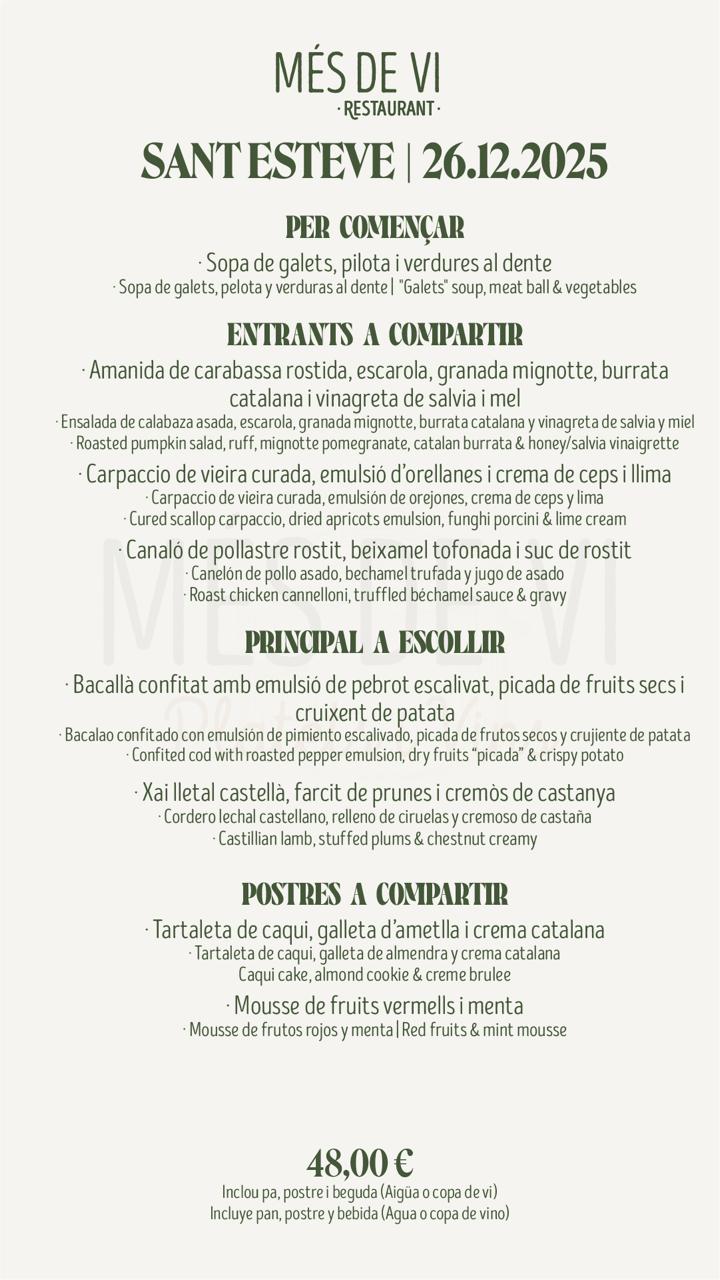 MÉS DE VI
· RESTAURANT ·

SANT ESTEVE | 26.12.2025

PER COMENÇAR

· Sopa de galets, pilota i verdures al dente
· Sopa de galets, pelota y verduras al dente | "Galets" soup, meat ball & vegetables

ENTRANTS A COMPARTIR

· Amanida de carabassa rostida, escarola, granada mignotte, burrata catalana i vinagreta de salvia i mel
· Ensalada de calabaza asada, escarola, granada mignotte, burrata catalana y vinagreta de salvia y miel
· Roasted pumpkin salad, ruff, mignotte pomegranate, catalan burrata & honey/salvia vinaigrette

· Carpaccio de vieira curada, emulsió d'orellanes i crema de ceps i llima
· Carpaccio de vieira curada, emulsión de orejones, crema de ceps y lima
· Cured scallop carpaccio, dried apricots emulsion, funghi porcini & lime cream

· Canaló de pollastre rostit, beixamel tofonada i suc de rostit
· Canelón de pollo asado, bechamel trufada y jugo de asado
· Roast chicken cannelloni, truffled béchamel sauce & gravy

PRINCIPAL A ESCOLLIR

· Bacallà confitat amb emulsió de pebrot escalivat, picada de fruits secs i cruixent de patata
· Bacalao confitado con emulsión de pimiento escalivado, picada de frutos secos y crujiente de patata
· Confited cod with roasted pepper emulsion, dry fruits "picada" & crispy potato

· Xai lletal castellà, farcit de prunes i cremòs de castanya
· Cordero lechal castellano, relleno de ciruelas y cremoso de castaña
· Castillian lamb, stuffed plums & chestnut creamy

POSTRES A COMPARTIR

· Tartaleta de caqui, galleta d'ametlla i crema catalana
· Tartaleta de caqui, galleta de almendra y crema catalana
Caqui cake, almond cookie & creme brulee

· Mousse de fruits vermells i menta
· Mousse de frutos rojos y menta | Red fruits & mint mousse

48,00 €
Inclou pa, postre i beguda (Aigüa o copa de vi)
Incluye pan, postre y bebida (Agua o copa de vino)